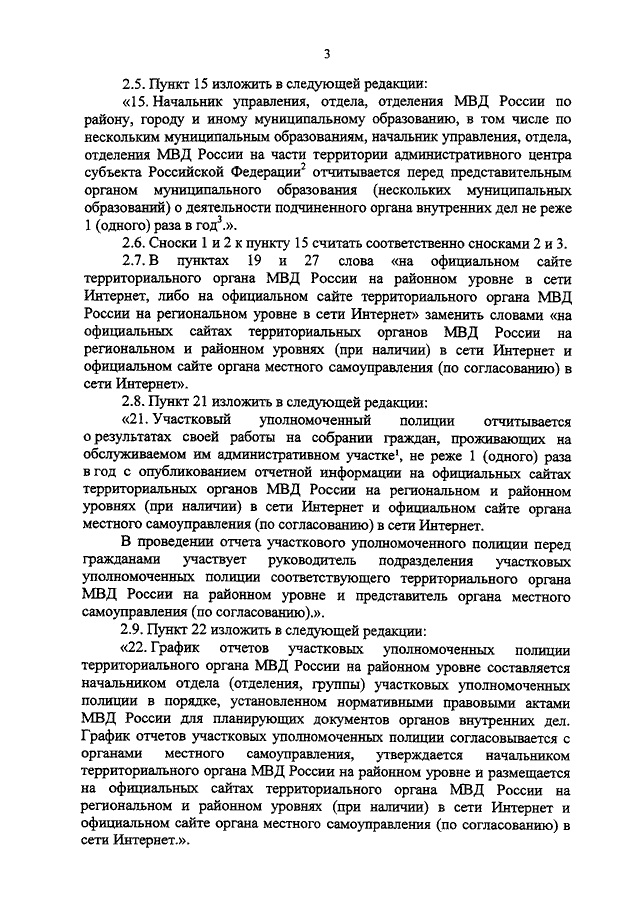 3

2.5. Пункт 15 изложить в следующей редакции:

«15. Начальник управления, отдела, отделения МВД России по району, городу и иному муниципальному образованию, в том числе по нескольким муниципальным образованиям, начальник управления, отдела, отделения МВД России на части территории административного центра субъекта Российской Федерации$^2$ отчитывается перед представительным органом муниципального образования (нескольких муниципальных образований) о деятельности подчиненного органа внутренних дел не реже 1 (одного) раза в год$^3$.».

2.6. Сноски 1 и 2 к пункту 15 считать соответственно сносками 2 и 3.

2.7. В пунктах 19 и 27 слова «на официальном сайте территориального органа МВД России на районном уровне в сети Интернет, либо на официальном сайте территориального органа МВД России на региональном уровне в сети Интернет» заменить словами «на официальных сайтах территориальных органов МВД России на региональном и районном уровнях (при наличии) в сети Интернет и официальном сайте органа местного самоуправления (по согласованию) в сети Интернет».

2.8. Пункт 21 изложить в следующей редакции:

«21. Участковый уполномоченный полиции отчитывается о результатах своей работы на собрании граждан, проживающих на обслуживаемом им административном участке$^1$, не реже 1 (одного) раза в год с опубликованием отчетной информации на официальных сайтах территориальных органов МВД России на региональном и районном уровнях (при наличии) в сети Интернет и официальном сайте органа местного самоуправления (по согласованию) в сети Интернет.

В проведении отчета участкового уполномоченного полиции перед гражданами участвует руководитель подразделения участковых уполномоченных полиции соответствующего территориального органа МВД России на районном уровне и представитель органа местного самоуправления (по согласованию).».

2.9. Пункт 22 изложить в следующей редакции:

«22. График отчетов участковых уполномоченных полиции территориального органа МВД России на районном уровне составляется начальником отдела (отделения, группы) участковых уполномоченных полиции в порядке, установленном нормативными правовыми актами МВД России для планирующих документов органов внутренних дел. График отчетов участковых уполномоченных полиции согласовывается с органами местного самоуправления, утверждается начальником территориального органа МВД России на районном уровне и размещается на официальных сайтах территориального органа МВД России на региональном и районном уровнях (при наличии) в сети Интернет и официальном сайте органа местного самоуправления (по согласованию) в сети Интернет.».